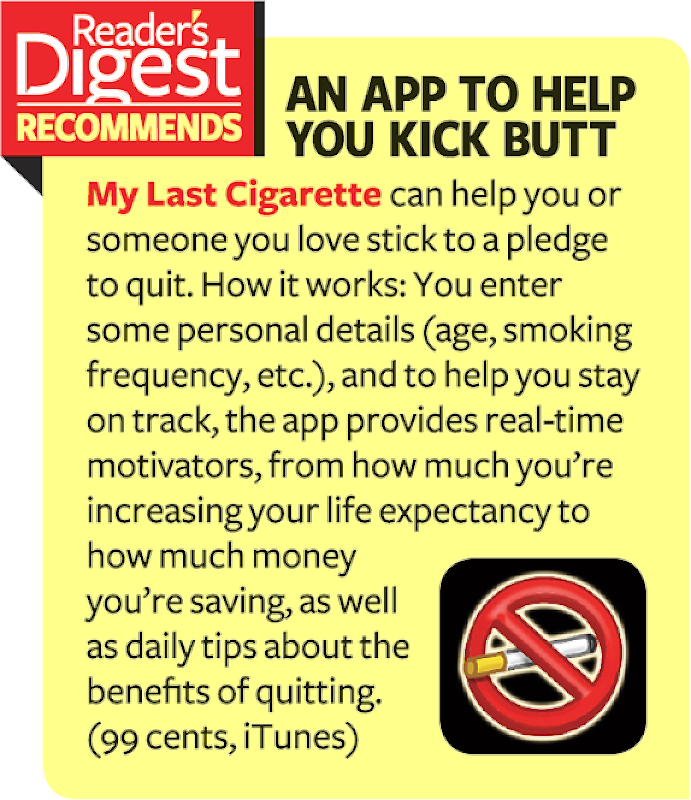 Reader's Digest RECOMMENDS

AN APP TO HELP YOU KICK BUTT

My Last Cigarette can help you or someone you love stick to a pledge to quit. How it works: You enter some personal details (age, smoking frequency, etc.), and to help you stay on track, the app provides real-time motivators, from how much you're increasing your life expectancy to how much money you're saving, as well as daily tips about the benefits of quitting. (99 cents, iTunes)